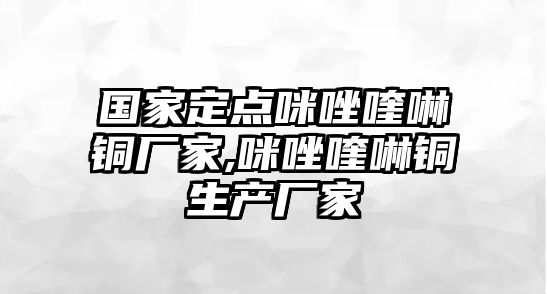 国家定点咪唑喹啉铜厂家,咪唑喹啉铜生产厂家